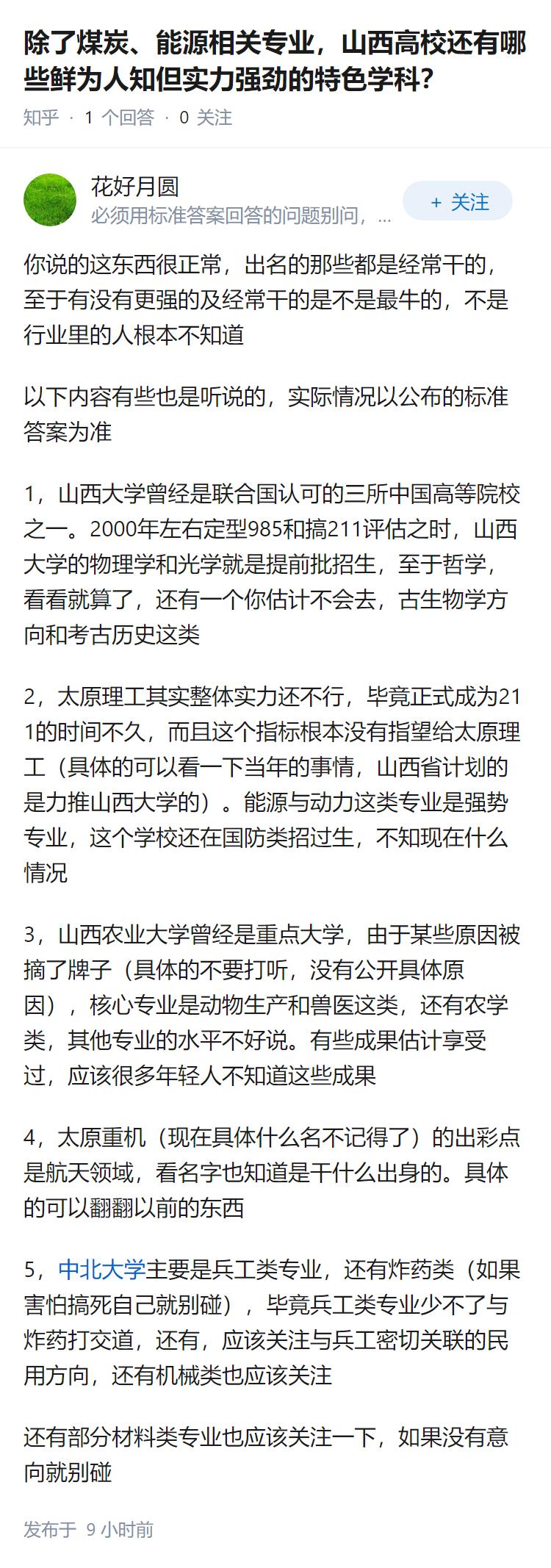 除了煤炭、能源相关专业，山西高校还有哪些鲜为人知但实力强劲的特色学科？

知乎 · 1 个回答 · 0 关注

花好月圆
必须用标准答案回答的问题别问，...

+ 关注

你说的这东西很正常，出名的那些都是经常干的，至于有没有更强的及经常干的是不是最牛的，不是行业里的人根本不知道

以下内容有些也是听说的，实际情况以公布的标准答案为准

1，山西大学曾经是联合国认可的三所中国高等院校之一。2000年左右定型985和搞211评估之时，山西大学的物理学和光学就是提前批招生，至于哲学，看看就算了，还有一个你估计不会去，古生物学方向和考古历史这类

2，太原理工其实整体实力还不行，毕竟正式成为211的时间不久，而且这个指标根本没有指望给太原理工（具体的可以看一下当年的事情，山西省计划的是力推山西大学的）。能源与动力这类专业是强势专业，这个学校还在国防类招过生，不知现在什么情况

3，山西农业大学曾经是重点大学，由于某些原因被摘了牌子（具体的不要打听，没有公开具体原因），核心专业是动物生产和兽医这类，还有农学类，其他专业的水平不好说。有些成果估计享受过，应该很多年轻人不知道这些成果

4，太原重机（现在具体什么名不记得了）的出彩点是航天领域，看名字也知道是干什么出身的。具体的可以翻翻以前的东西

5，中北大学主要是兵工类专业，还有炸药类（如果害怕搞死自己就别碰），毕竟兵工类专业少不了与炸药打交道，还有，应该关注与兵工密切关联的民用方向，还有机械类也应该关注

还有部分材料类专业也应该关注一下，如果没有意向就别碰

发布于 9 小时前